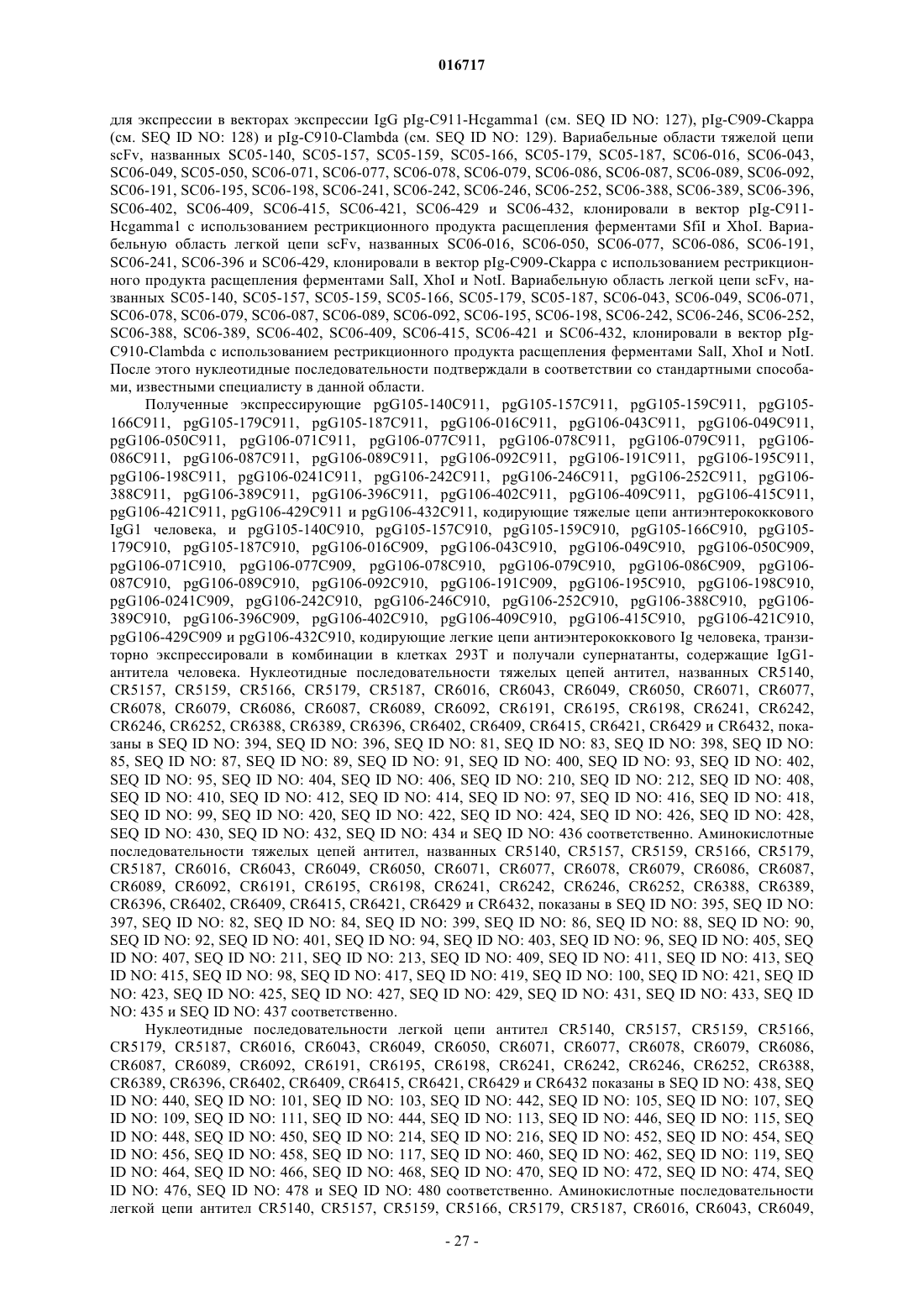 016717

для экспрессии в векторах экспрессии IgG pIg-C911-Hcgamma1 (см. SEQ ID NO: 127), pIg-C909-Ckappa (см. SEQ ID NO: 128) и pIg-C910-Clambda (см. SEQ ID NO: 129). Вариабельные области тяжелой цепи scFv, названных SC05-140, SC05-157, SC05-159, SC05-166, SC05-179, SC05-187, SC06-016, SC06-043, SC06-049, SC05-050, SC06-071, SC06-077, SC06-078, SC06-079, SC06-086, SC06-087, SC06-089, SC06-092, SC06-191, SC06-195, SC06-198, SC06-241, SC06-242, SC06-246, SC06-252, SC06-388, SC06-389, SC06-396, SC06-402, SC06-409, SC06-415, SC06-421, SC06-429 и SC06-432, клонировали в вектор pIg-C911-Hcgamma1 с использованием рестрикционного продукта расщепления ферментами SfiI и XhoI. Вариабельную область легкой цепи scFv, названных SC06-016, SC06-050, SC06-077, SC06-086, SC06-191, SC06-241, SC06-396 и SC06-429, клонировали в вектор pIg-C909-Ckappa с использованием рестрикционного продукта расщепления ферментами SalI, XhoI и NotI. Вариабельную область легкой цепи scFv, названных SC05-140, SC05-157, SC05-159, SC05-166, SC05-179, SC05-187, SC06-043, SC06-049, SC06-071, SC06-078, SC06-079, SC06-087, SC06-089, SC06-092, SC06-195, SC06-198, SC06-242, SC06-246, SC06-252, SC06-388, SC06-389, SC06-402, SC06-409, SC06-415, SC06-421 и SC06-432, клонировали в вектор pIg-C910-Clambda с использованием рестрикционного продукта расщепления ферментами SalI, XhoI и NotI. После этого нуклеотидные последовательности подтверждали в соответствии со стандартными способами, известными специалисту в данной области.

Полученные экспрессирующие pgG105-140C911, pgG105-157C911, pgG105-159C911, pgG105-166C911, pgG105-179C911, pgG105-187C911, pgG106-016C911, pgG106-043C911, pgG106-049C911, pgG106-050C911, pgG106-071C911, pgG106-077C911, pgG106-078C911, pgG106-079C911, pgG106-086C911, pgG106-087C911, pgG106-089C911, pgG106-092C911, pgG106-191C911, pgG106-195C911, pgG106-198C911, pgG106-0241C911, pgG106-242C911, pgG106-246C911, pgG106-252C911, pgG106-388C911, pgG106-389C911, pgG106-396C911, pgG106-402C911, pgG106-409C911, pgG106-415C911, pgG106-421C911, pgG106-429C911 и pgG106-432C911, кодирующие тяжелые цепи антиэнтерококкового IgG1 человека, и pgG105-140C910, pgG105-157C910, pgG105-159C910, pgG105-166C910, pgG105-179C910, pgG105-187C910, pgG106-016C909, pgG106-043C910, pgG106-049C910, pgG106-050C909, pgG106-071C910, pgG106-077C909, pgG106-078C910, pgG106-079C910, pgG106-086C909, pgG106-087C910, pgG106-089C910, pgG106-092C910, pgG106-191C909, pgG106-195C910, pgG106-198C910, pgG106-0241C909, pgG106-242C910, pgG106-246C910, pgG106-252C910, pgG106-388C910, pgG106-389C910, pgG106-396C909, pgG106-402C910, pgG106-409C910, pgG106-415C910, pgG106-421C910, pgG106-429C909 и pgG106-432C910, кодирующие легкие цепи антиэнтерококкового Ig человека, транзиторно экспрессировали в комбинации в клетках 293T и получали супернатанты, содержащие IgG1-антитела человека. Нуклеотидные последовательности тяжелых цепей антител, названных CR5140, CR5157, CR5159, CR5166, CR5179, CR5187, CR6016, CR6043, CR6049, CR6050, CR6071, CR6077, CR6078, CR6079, CR6086, CR6087, CR6089, CR6092, CR6191, CR6195, CR6198, CR6241, CR6242, CR6246, CR6252, CR6388, CR6389, CR6396, CR6402, CR6409, CR6415, CR6421, CR6429 и CR6432, показаны в SEQ ID NO: 394, SEQ ID NO: 396, SEQ ID NO: 81, SEQ ID NO: 83, SEQ ID NO: 398, SEQ ID NO: 85, SEQ ID NO: 87, SEQ ID NO: 89, SEQ ID NO: 91, SEQ ID NO: 400, SEQ ID NO: 93, SEQ ID NO: 402, SEQ ID NO: 95, SEQ ID NO: 404, SEQ ID NO: 406, SEQ ID NO: 210, SEQ ID NO: 212, SEQ ID NO: 408, SEQ ID NO: 410, SEQ ID NO: 412, SEQ ID NO: 414, SEQ ID NO: 97, SEQ ID NO: 416, SEQ ID NO: 418, SEQ ID NO: 99, SEQ ID NO: 420, SEQ ID NO: 422, SEQ ID NO: 424, SEQ ID NO: 426, SEQ ID NO: 428, SEQ ID NO: 430, SEQ ID NO: 432, SEQ ID NO: 434 и SEQ ID NO: 436 соответственно. Аминокислотные последовательности тяжелых цепей антител, названных CR5140, CR5157, CR5159, CR5166, CR5179, CR5187, CR6016, CR6043, CR6049, CR6050, CR6071, CR6077, CR6078, CR6079, CR6086, CR6087, CR6089, CR6092, CR6191, CR6195, CR6198, CR6241, CR6242, CR6246, CR6252, CR6388, CR6389, CR6396, CR6402, CR6409, CR6415, CR6421, CR6429 и CR6432, показаны в SEQ ID NO: 395, SEQ ID NO: 397, SEQ ID NO: 82, SEQ ID NO: 84, SEQ ID NO: 399, SEQ ID NO: 86, SEQ ID NO: 88, SEQ ID NO: 90, SEQ ID NO: 92, SEQ ID NO: 401, SEQ ID NO: 94, SEQ ID NO: 403, SEQ ID NO: 96, SEQ ID NO: 405, SEQ ID NO: 407, SEQ ID NO: 211, SEQ ID NO: 213, SEQ ID NO: 409, SEQ ID NO: 411, SEQ ID NO: 413, SEQ ID NO: 415, SEQ ID NO: 98, SEQ ID NO: 417, SEQ ID NO: 419, SEQ ID NO: 100, SEQ ID NO: 421, SEQ ID NO: 423, SEQ ID NO: 425, SEQ ID NO: 427, SEQ ID NO: 429, SEQ ID NO: 431, SEQ ID NO: 433, SEQ ID NO: 435 и SEQ ID NO: 437 соответственно.

Нуклеотидные последовательности легкой цепи антител CR5140, CR5157, CR5159, CR5166, CR5179, CR5187, CR6016, CR6043, CR6049, CR6050, CR6071, CR6077, CR6078, CR6079, CR6086, CR6087, CR6089, CR6092, CR6191, CR6195, CR6198, CR6241, CR6242, CR6246, CR6252, CR6388, CR6389, CR6396, CR6402, CR6409, CR6415, CR6421, CR6429 и CR6432 показаны в SEQ ID NO: 438, SEQ ID NO: 440, SEQ ID NO: 101, SEQ ID NO: 103, SEQ ID NO: 442, SEQ ID NO: 105, SEQ ID NO: 107, SEQ ID NO: 109, SEQ ID NO: 111, SEQ ID NO: 444, SEQ ID NO: 113, SEQ ID NO: 446, SEQ ID NO: 115, SEQ ID NO: 448, SEQ ID NO: 450, SEQ ID NO: 214, SEQ ID NO: 216, SEQ ID NO: 452, SEQ ID NO: 454, SEQ ID NO: 456, SEQ ID NO: 458, SEQ ID NO: 117, SEQ ID NO: 460, SEQ ID NO: 462, SEQ ID NO: 119, SEQ ID NO: 464, SEQ ID NO: 466, SEQ ID NO: 468, SEQ ID NO: 470, SEQ ID NO: 472, SEQ ID NO: 474, SEQ ID NO: 476, SEQ ID NO: 478 и SEQ ID NO: 480 соответственно. Аминокислотные последовательности легкой цепи антител CR5140, CR5157, CR5159, CR5166, CR5179, CR5187, CR6016, CR6043, CR6049,

- 27 -